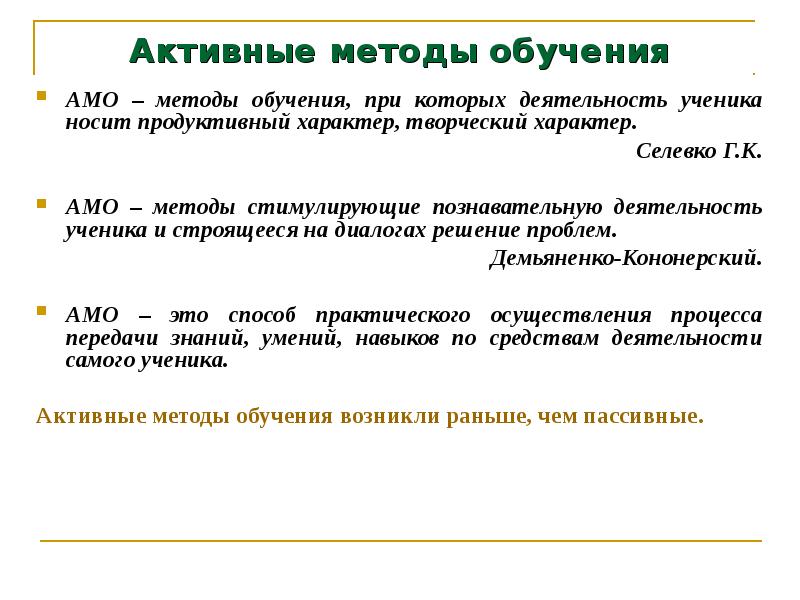 Активные методы обучения

АМО – методы обучения, при которых деятельность ученика носит продуктивный характер, творческий характер.

Селевко Г.К.

АМО – методы стимулирующие познавательную деятельность ученика и строящееся на диалогах решение проблем.

Демьяненко-Кононерский.

АМО – это способ практического осуществления процесса передачи знаний, умений, навыков по средствам деятельности самого ученика.

Активные методы обучения возникли раньше, чем пассивные.